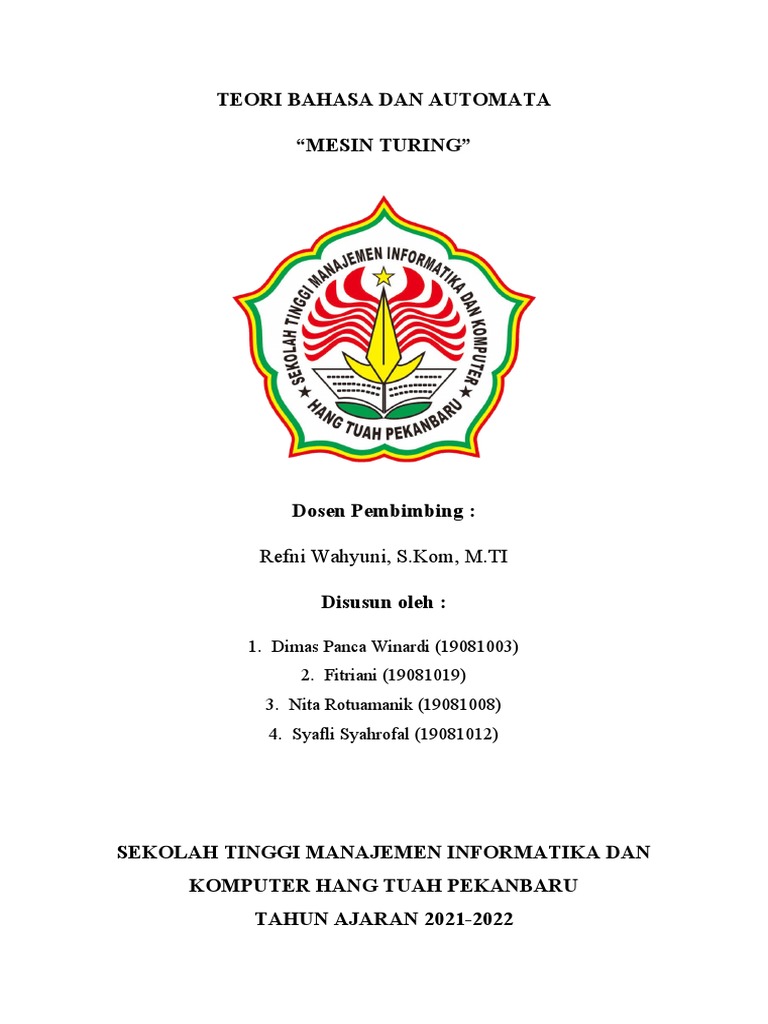 TEORI BAHASA DAN AUTOMATA

“MESIN TURING”

SEKOLAH TINGGI MANAJEMEN INFORMATIKA DAN KOMPUTER
HANG TUAH PEKANBARU

Dosen Pembimbing :

Refni Wahyuni, S.Kom, M.TI

Disusun oleh :

1. Dimas Panca Winardi (19081003)
2. Fitriani (19081019)
3. Nita Rotuamanik (19081008)
4. Syafli Syahrofal (19081012)

SEKOLAH TINGGI MANAJEMEN INFORMATIKA DAN KOMPUTER HANG TUAH PEKANBARU
TAHUN AJARAN 2021-2022